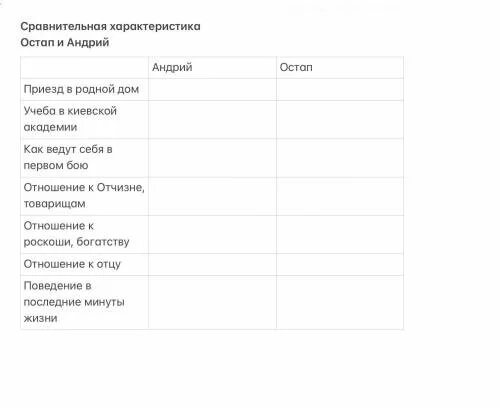 Сравнительная характеристика
Остап и Андрий

| | Андрий | Остап |
|---|---|---|
| Приезд в родной дом | | |
| Учеба в киевской академии | | |
| Как ведут себя в первом бою | | |
| Отношение к Отчизне, товарищам | | |
| Отношение к роскоши, богатству | | |
| Отношение к отцу | | |
| Поведение в последние минуты жизни | | |